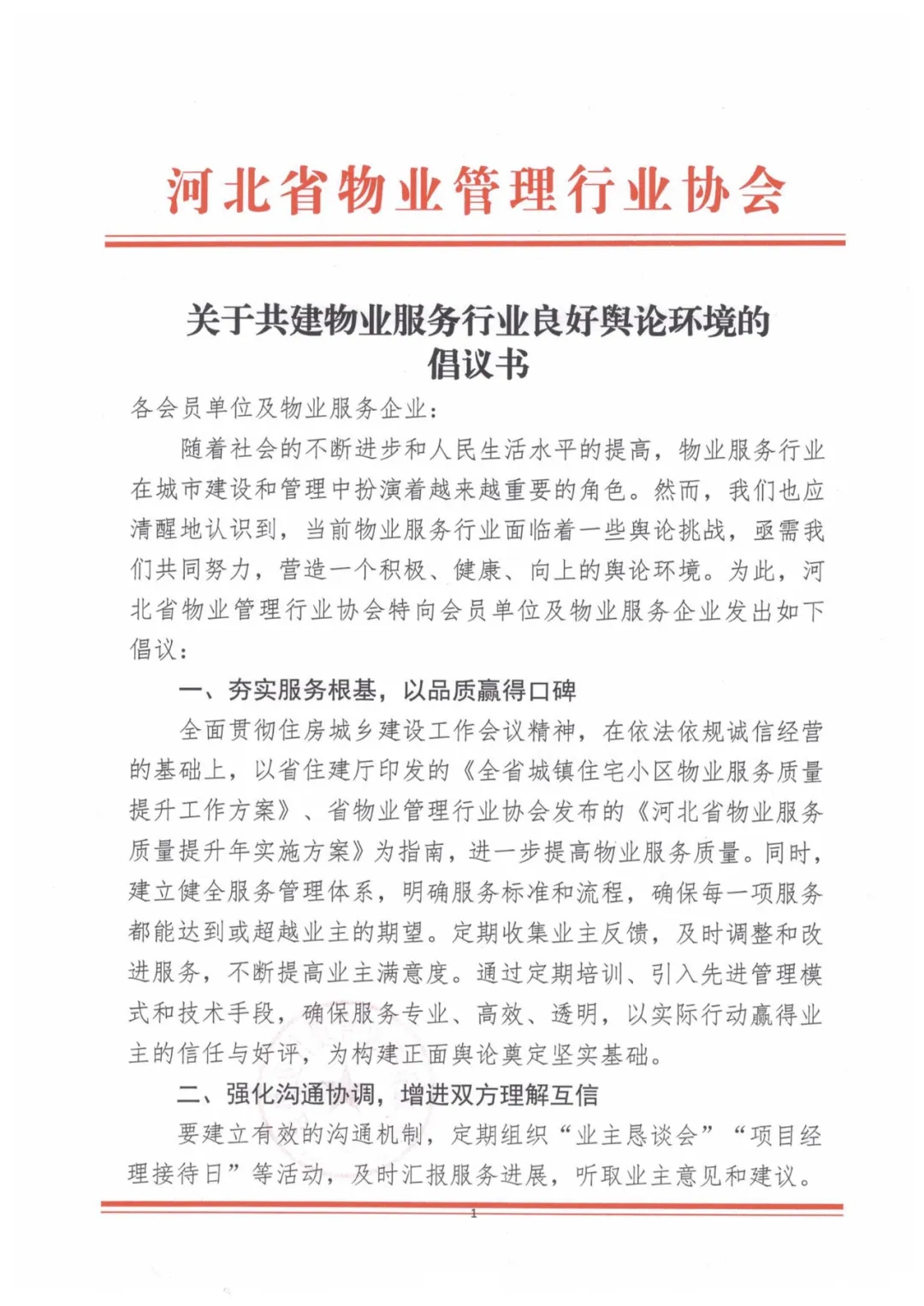 河北省物业管理行业协会

关于共建物业服务行业良好舆论环境的倡议书

各会员单位及物业服务企业：

随着社会的不断进步和人民生活水平的提高，物业服务行业在城市建设和管理中扮演着越来越重要的角色。然而，我们也应清醒地认识到，当前物业服务行业面临着一些舆论挑战，亟需我们共同努力，营造一个积极、健康、向上的舆论环境。为此，河北省物业管理行业协会特向会员单位及物业服务企业发出如下倡议：

一、夯实服务根基，以品质赢得口碑

全面贯彻住房城乡建设工作会议精神，在依法依规诚信经营的基础上，以省住建厅印发的《全省城镇住宅小区物业服务质量提升工作方案》、省物业管理行业协会发布的《河北省物业服务质量提升年实施方案》为指南，进一步提高物业服务质量。同时，建立健全服务管理体系，明确服务标准和流程，确保每一项服务都能达到或超越业主的期望。定期收集业主反馈，及时调整和改进服务，不断提高业主满意度。通过定期培训、引入先进管理模式和技术手段，确保服务专业、高效、透明，以实际行动赢得业主的信任与好评，为构建正面舆论奠定坚实基础。

二、强化沟通协调，增进双方理解互信

要建立有效的沟通机制，定期组织“业主恳谈会”“项目经理接待日”等活动，及时汇报服务进展，听取业主意见和建议。

1